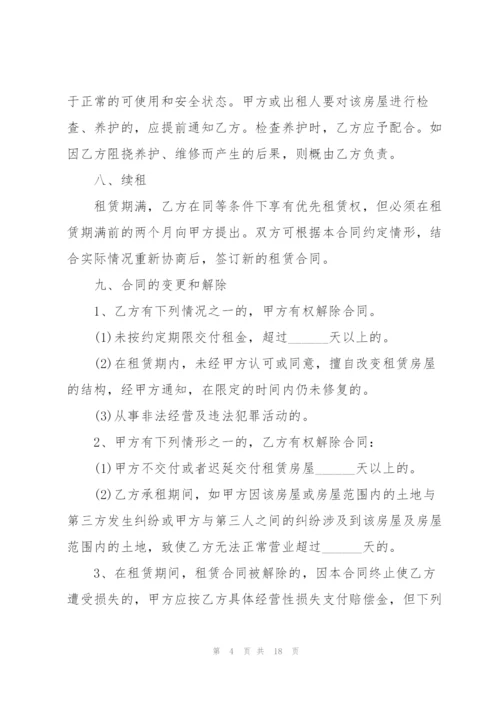 于正常的可使用和安全状态。甲方或出租人要对该房屋进行检查、养护的，应提前通知乙方。检查养护时，乙方应予配合。如因乙方阻挠养护、维修而产生的后果，则概由乙方负责。

八、续租

租赁期满，乙方在同等条件下享有优先租赁权，但必须在租赁期满前的两个月向甲方提出。双方可根据本合同约定情形，结合实际情况重新协商后，签订新的租赁合同。

九、合同的变更和解除

1、乙方有下列情况之一的，甲方有权解除合同。

(1)未按约定期限交付租金，超过______天以上的。

(2)在租赁期内，未经甲方认可或同意，擅自改变租赁房屋的结构，经甲方通知，在限定的时间内仍未修复的。

(3)从事非法经营及违法犯罪活动的。

2、甲方有下列情形之一的，乙方有权解除合同：

(1)甲方不交付或者迟延交付租赁房屋______天以上的。

(2)乙方承租期间，如甲方因该房屋或房屋范围内的土地与第三方发生纠纷或甲方与第三人之间的纠纷涉及到该房屋及房屋范围内的土地，致使乙方无法正常营业超过______天的。

3、在租赁期间，租赁合同被解除的，因本合同终止使乙方遭受损失的，甲方应按乙方具体经营性损失支付赔偿金，但下列

第 4 页 共 18 页